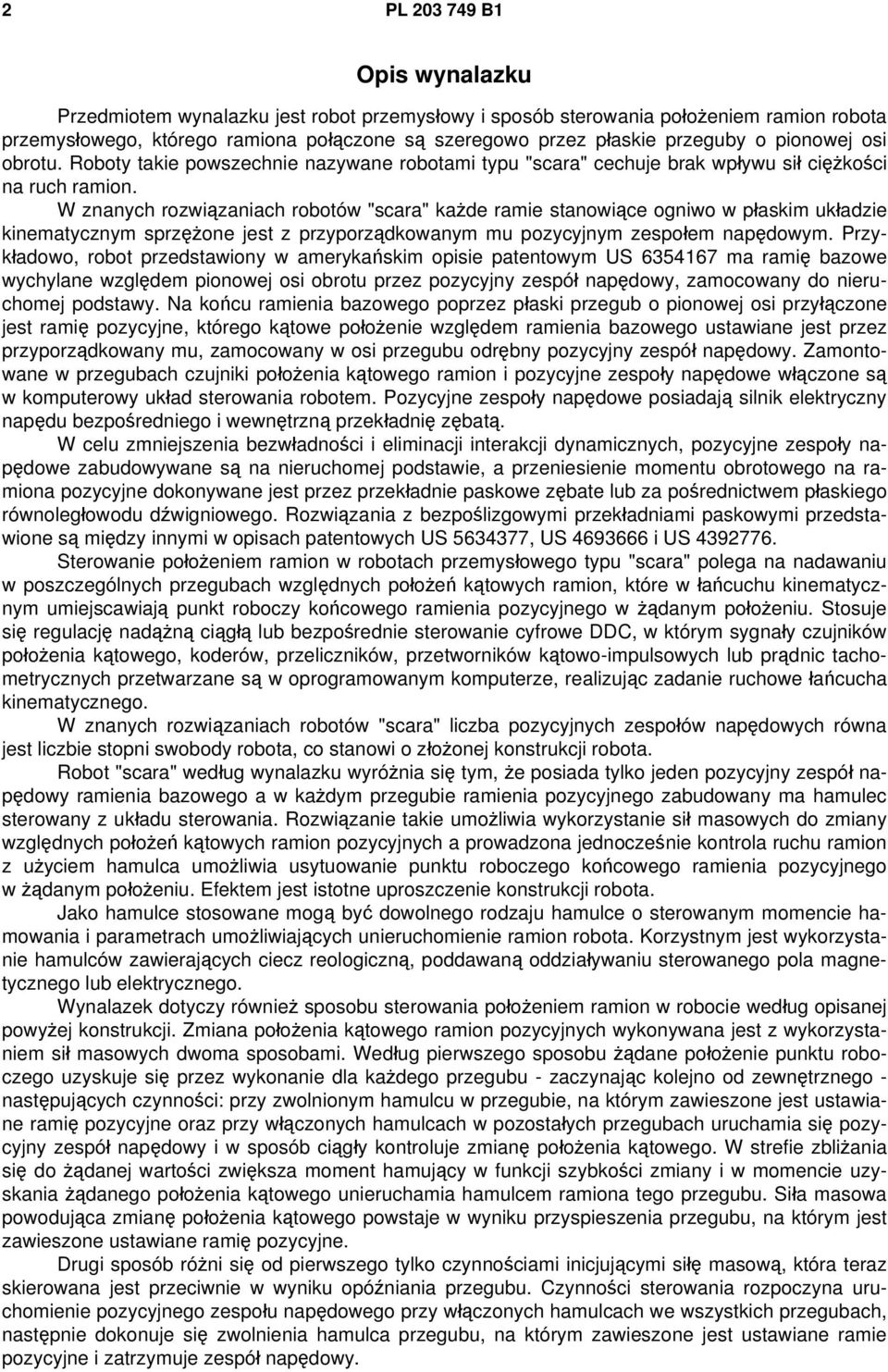 2 PL 203 749 B1

Opis wynalazku

Przedmiotem wynalazku jest robot przemysłowy i sposób sterowania położeniem ramion robota przemysłowego, którego ramiona połączone są szeregowo przez płaskie przeguby o pionowej osi obrotu. Roboty takie powszechnie nazywane robotami typu "scara" cechuje brak wpływu sił ciężkości na ruch ramion.

W znanych rozwiązaniach robotów "scara" każde ramie stanowiące ogniwo w płaskim układzie kinematycznym sprzężone jest z przyporządkowanym mu pozycyjnym zespołem napędowym. Przykładowo, robot przedstawiony w amerykańskim opisie patentowym US 6354167 ma ramię bazowe wychylane względem pionowej osi obrotu przez pozycyjny zespół napędowy, zamocowany do nieruchomej podstawy. Na końcu ramienia bazowego poprzez płaski przegub o pionowej osi przyłączone jest ramię pozycyjne, którego kątowe położenie względem ramienia bazowego ustawiane jest przez przyporządkowany mu, zamocowany w osi przegubu odrębny pozycyjny zespół napędowy. Zamontowane w przegubach czujniki położenia kątowego ramion i pozycyjne zespoły napędowe włączone są w komputerowy układ sterowania robotem. Pozycyjne zespoły napędowe posiadają silnik elektryczny napędu bezpośredniego i wewnętrzną przekładnię zębatą.

W celu zmniejszenia bezwładności i eliminacji interakcji dynamicznych, pozycyjne zespoły napędowe zabudowywane są na nieruchomej podstawie, a przeniesienie momentu obrotowego na ramiona pozycyjne dokonywane jest przez przekładnie paskowe zębate lub za pośrednictwem płaskiego równoległowodu dźwigniowego. Rozwiązania z bezpoślizgowymi przekładniami paskowymi przedstawione są między innymi w opisach patentowych US 5634377, US 4693666 i US 4392776.

Sterowanie położeniem ramion w robotach przemysłowego typu "scara" polega na nadawaniu w poszczególnych przegubach względnych położeń kątowych ramion, które w łańcuchu kinematycznym umiejscawiają punkt roboczy końcowego ramienia pozycyjnego w żądanym położeniu. Stosuje się regulację nadążną ciągłą lub bezpośrednie sterowanie cyfrowe DDC, w którym sygnały czujników położenia kątowego, koderów, przeliczników, przetworników kątowo-impulsowych lub prądnic tachometrycznych przetwarzane są w oprogramowanym komputerze, realizując zadanie ruchowe łańcucha kinematycznego.

W znanych rozwiązaniach robotów "scara" liczba pozycyjnych zespołów napędowych równa jest liczbie stopni swobody robota, co stanowi o złożonej konstrukcji robota.

Robot "scara" według wynalazku wyróżnia się tym, że posiada tylko jeden pozycyjny zespół napędowy ramienia bazowego a w każdym przegubie ramienia pozycyjnego zabudowany ma hamulec sterowany z układu sterowania. Rozwiązanie takie umożliwia wykorzystanie sił masowych do zmiany względnych położeń kątowych ramion pozycyjnych a prowadzona jednocześnie kontrola ruchu ramion z użyciem hamulca umożliwia usytuowanie punktu roboczego końcowego ramienia pozycyjnego w żądanym położeniu. Efektem jest istotne uproszczenie konstrukcji robota.

Jako hamulce stosowane mogą być dowolnego rodzaju hamulce o sterowanym momencie hamowania i parametrach umożliwiających unieruchomienie ramion robota. Korzystnym jest wykorzystanie hamulców zawierających ciecz reologiczną, poddawaną oddziaływaniu sterowanego pola magnetycznego lub elektrycznego.

Wynalazek dotyczy również sposobu sterowania położeniem ramion w robocie według opisanej powyżej konstrukcji. Zmiana położenia kątowego ramion pozycyjnych wykonywana jest z wykorzystaniem sił masowych dwoma sposobami. Według pierwszego sposobu żądane położenie punktu roboczego uzyskuje się przez wykonanie dla każdego przegubu - zaczynając kolejno od zewnętrznego - następujących czynności: przy zwolnionym hamulcu w przegubie, na którym zawieszone jest ustawiane ramię pozycyjne oraz przy włączonych hamulcach w pozostałych przegubach uruchamia się pozycyjny zespół napędowy i w sposób ciągły kontroluje zmianę położenia kątowego. W strefie zbliżania się do żądanej wartości zwiększa moment hamujący w funkcji szybkości zmiany i w momencie uzyskania żądanego położenia kątowego unieruchamia hamulcem ramiona tego przegubu. Siła masowa powodująca zmianę położenia kątowego powstaje w wyniku przyspieszenia przegubu, na którym jest zawieszone ustawiane ramię pozycyjne.

Drugi sposób różni się od pierwszego tylko czynnościami inicjującymi siłę masową, która teraz skierowana jest przeciwnie w wyniku opóźniania przegubu. Czynności sterowania rozpoczyna uruchomienie pozycyjnego zespołu napędowego przy włączonych hamulcach we wszystkich przegubach, następnie dokonuje się zwolnienia hamulca przegubu, na którym zawieszone jest ustawiane ramie pozycyjne i zatrzymuje zespół napędowy.